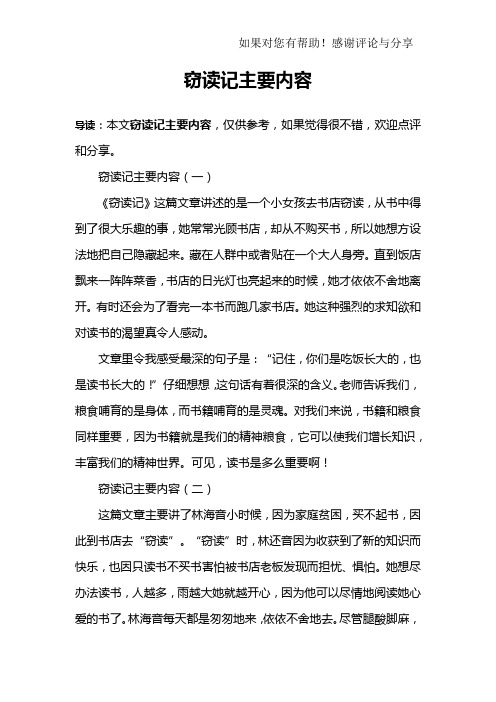 如果对您有帮助！感谢评论与分享

窃读记主要内容

导读：本文窃读记主要内容，仅供参考，如果觉得很不错，欢迎点评和分享。

窃读记主要内容（一）

《窃读记》这篇文章讲述的是一个小女孩去书店窃读，从书中得到了很大乐趣的事，她常常光顾书店，却从不购买书，所以她想方设法地把自己隐藏起来。藏在人群中或者贴在一个大人身旁。直到饭店飘来一阵阵菜香，书店的日光灯也亮起来的时候，她才依依不舍地离开。有时还会为了看完一本书而跑几家书店。她这种强烈的求知欲和对读书的渴望真令人感动。

文章里令我感受最深的句子是：“记住，你们是吃饭长大的，也是读书长大的！”仔细想想，这句话有着很深的含义。老师告诉我们，粮食哺育的是身体，而书籍哺育的是灵魂。对我们来说，书籍和粮食同样重要，因为书籍就是我们的精神粮食，它可以使我们增长知识，丰富我们的精神世界。可见，读书是多么重要啊！

窃读记主要内容（二）

这篇文章主要讲了林海音小时候，因为家庭贫困，买不起书，因此到书店去“窃读”。“窃读”时，林还音因为收获到了新的知识而快乐，也因只读书不买书害怕被书店老板发现而担忧、惧怕。她想尽办法读书，人越多，雨越大她就越开心，因为他可以尽情地阅读她心爱的书了。林海音每天都是匆匆地来，依依不舍地去。尽管腿酸脚麻，